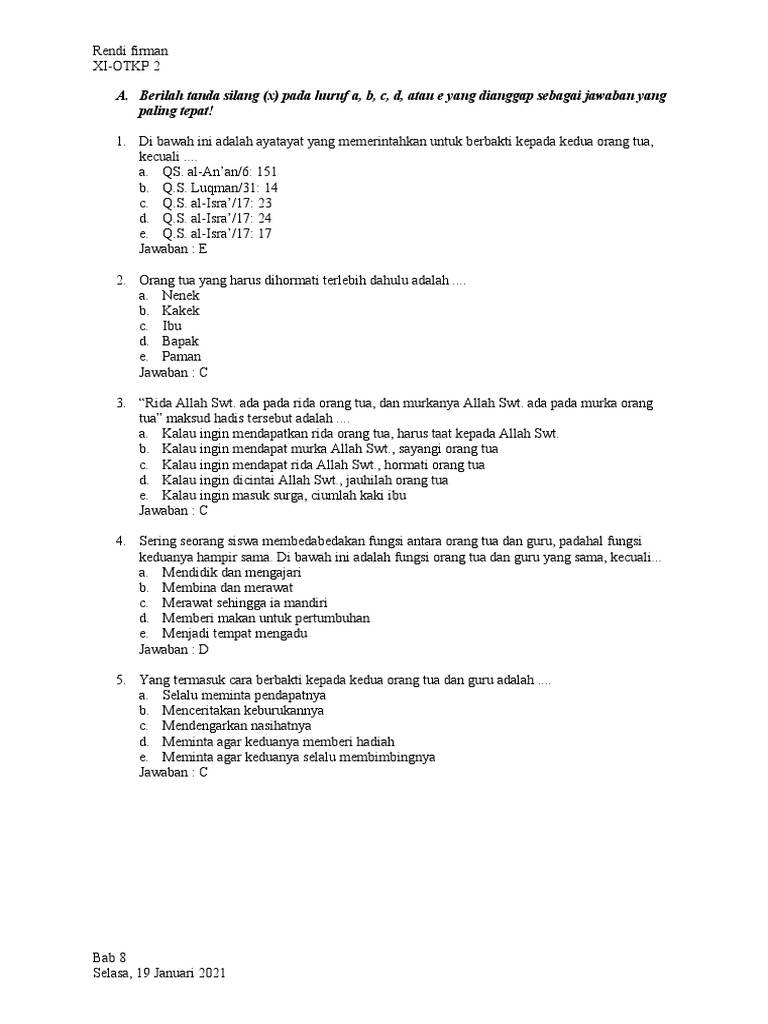 Rendi firman
XI-OTKP 2

A. Berilah tanda silang (x) pada huruf a, b, c, d, atau e yang dianggap sebagai jawaban yang paling tepat!

1. Di bawah ini adalah ayatayat yang memerintahkan untuk berbakti kepada kedua orang tua, kecuali ....
a. QS. al-An'an/6: 151
b. Q.S. Luqman/31: 14
c. Q.S. al-Isra'/17: 23
d. Q.S. al-Isra'/17: 24
e. Q.S. al-Isra'/17: 17
Jawaban : E

2. Orang tua yang harus dihormati terlebih dahulu adalah ....
a. Nenek
b. Kakek
c. Ibu
d. Bapak
e. Paman
Jawaban : C

3. "Rida Allah Swt. ada pada rida orang tua, dan murkanya Allah Swt. ada pada murka orang tua" maksud hadis tersebut adalah ....
a. Kalau ingin mendapatkan rida orang tua, harus taat kepada Allah Swt.
b. Kalau ingin mendapat murka Allah Swt., sayangi orang tua
c. Kalau ingin mendapat rida Allah Swt., hormati orang tua
d. Kalau ingin dicintai Allah Swt., jauhilah orang tua
e. Kalau ingin masuk surga, ciumlah kaki ibu
Jawaban : C

4. Sering seorang siswa membedabedakan fungsi antara orang tua dan guru, padahal fungsi keduanya hampir sama. Di bawah ini adalah fungsi orang tua dan guru yang sama, kecuali...
a. Mendidik dan mengajari
b. Membina dan merawat
c. Merawat sehingga ia mandiri
d. Memberi makan untuk pertumbuhan
e. Menjadi tempat mengadu
Jawaban : D

5. Yang termasuk cara berbakti kepada kedua orang tua dan guru adalah ....
a. Selalu meminta pendapatnya
b. Menceritakan keburukannya
c. Mendengarkan nasihatnya
d. Meminta agar keduanya memberi hadiah
e. Meminta agar keduanya selalu membimbingnya
Jawaban : C

Bab 8
Selasa, 19 Januari 2021